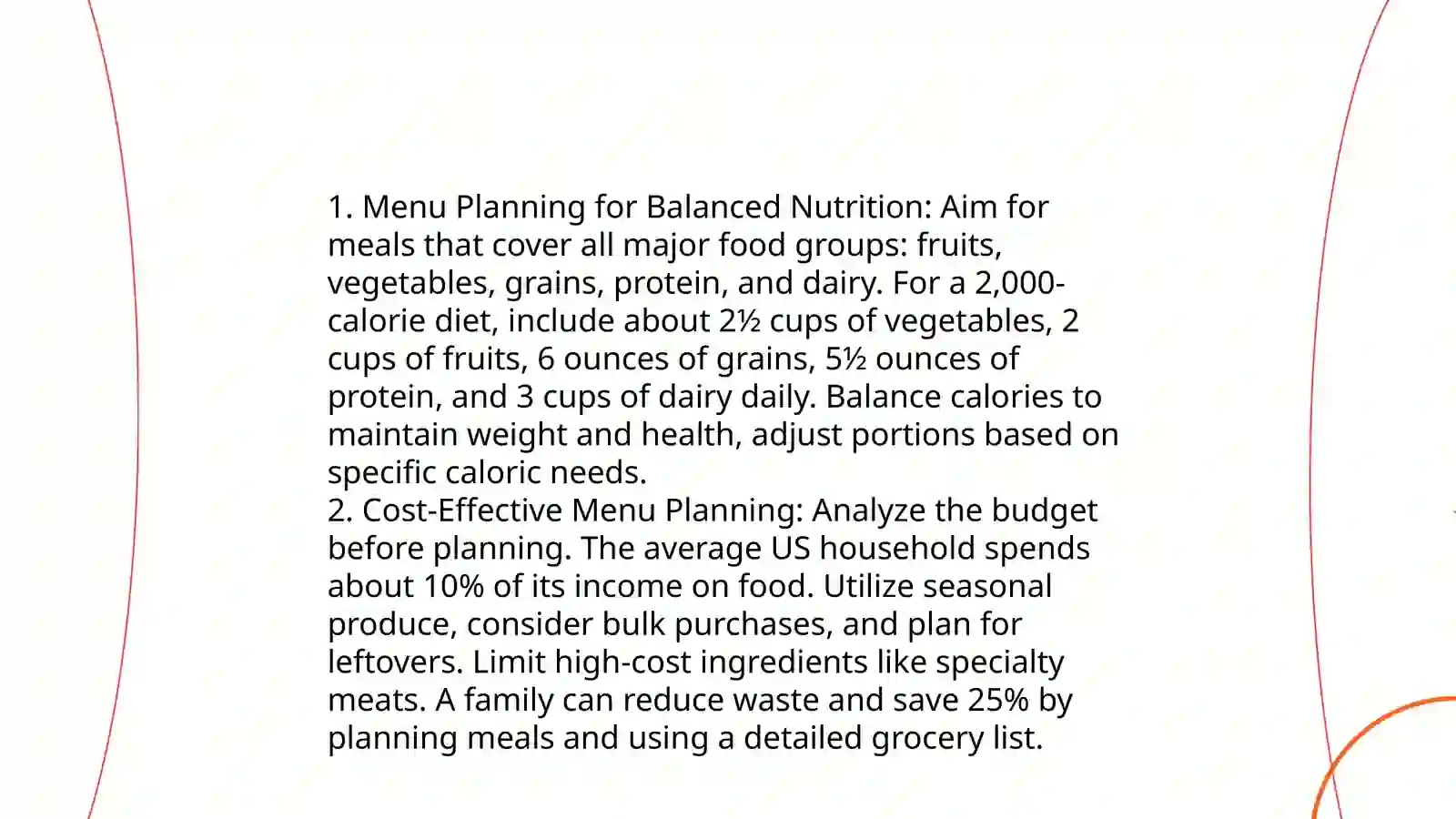 1. Menu Planning for Balanced Nutrition: Aim for meals that cover all major food groups: fruits, vegetables, grains, protein, and dairy. For a 2,000-calorie diet, include about 2½ cups of vegetables, 2 cups of fruits, 6 ounces of grains, 5½ ounces of protein, and 3 cups of dairy daily. Balance calories to maintain weight and health, adjust portions based on specific caloric needs.
2. Cost-Effective Menu Planning: Analyze the budget before planning. The average US household spends about 10% of its income on food. Utilize seasonal produce, consider bulk purchases, and plan for leftovers. Limit high-cost ingredients like specialty meats. A family can reduce waste and save 25% by planning meals and using a detailed grocery list.